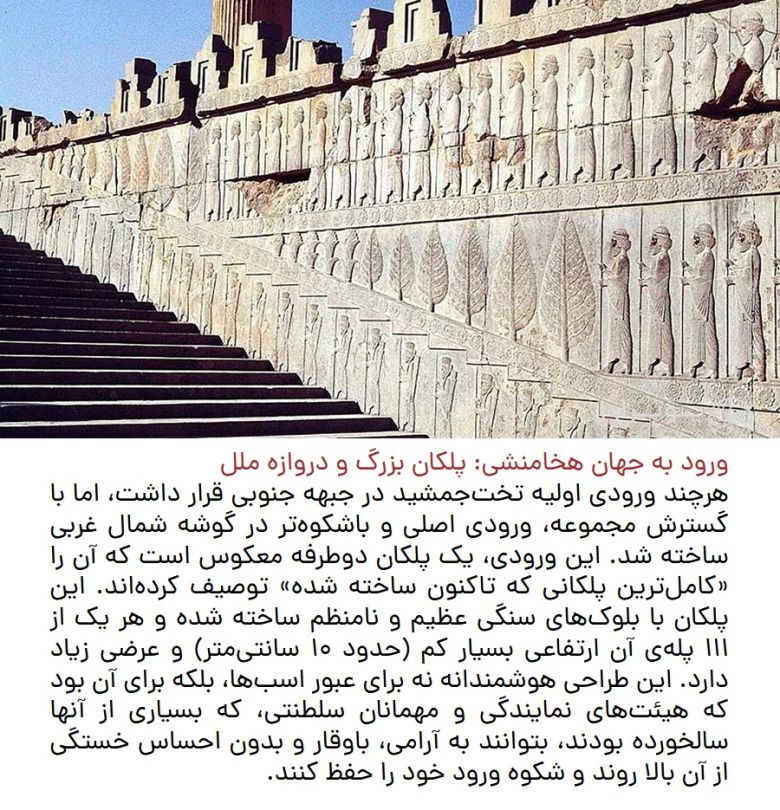 ورود به جهان هخامنشی: پلکان بزرگ و دروازه ملل

هرچند ورودی اولیه تخت‌جمشید در جبهه جنوبی قرار داشت، اما با گسترش مجموعه، ورودی اصلی و باشکوه‌تر در گوشه شمال غربی ساخته شد. این ورودی، یک پلکان دوطرفه معکوس است که آن را «کامل‌ترین پلکانی که تاکنون ساخته شده» توصیف کرده‌اند. این پلکان با بلوک‌های سنگی عظیم و نامنظم ساخته شده و هر یک از ۱۱۱ پله‌ی آن ارتفاعی بسیار کم (حدود ۱۰ سانتی‌متر) و عرضی زیاد دارد. این طراحی هوشمندانه نه برای عبور اسب‌ها، بلکه برای آن بود که هیئت‌های نمایندگی و مهمانان سلطنتی، که بسیاری از آنها سالخورده بودند، بتوانند به آرامی، باوقار و بدون احساس خستگی از آن بالا روند و شکوه ورود خود را حفظ کنند.